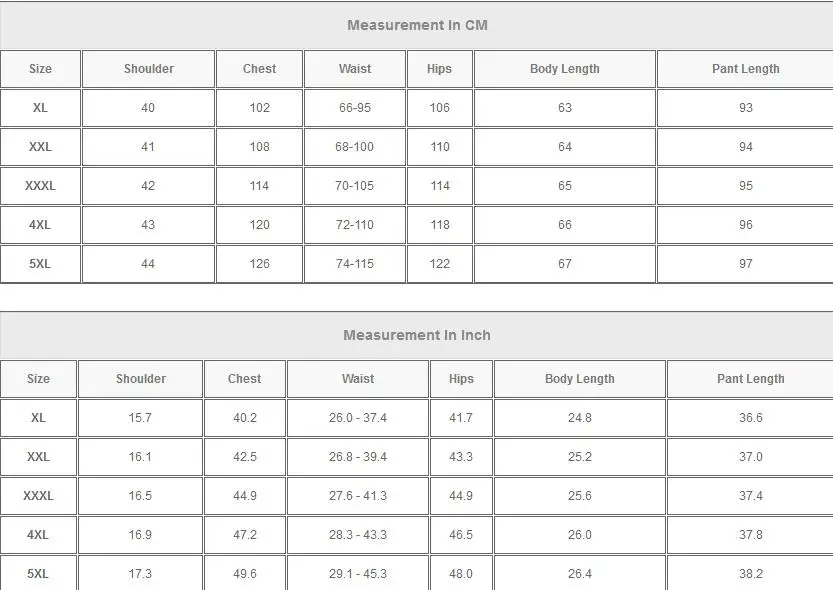 Measurement In CM

| Size | Shoulder | Chest | Waist | Hips | Body Length | Pant Length |
|---|---|---|---|---|---|---|
| XL | 40 | 102 | 66-95 | 106 | 63 | 93 |
| XXL | 41 | 108 | 68-100 | 110 | 64 | 94 |
| XXXL | 42 | 114 | 70-105 | 114 | 65 | 95 |
| 4XL | 43 | 120 | 72-110 | 118 | 66 | 96 |
| 5XL | 44 | 126 | 74-115 | 122 | 67 | 97 |

Measurement In Inch

| Size | Shoulder | Chest | Waist | Hips | Body Length | Pant Length |
|---|---|---|---|---|---|---|
| XL | 15.7 | 40.2 | 26.0 - 37.4 | 41.7 | 24.8 | 36.6 |
| XXL | 16.1 | 42.5 | 26.8 - 39.4 | 43.3 | 25.2 | 37.0 |
| XXXL | 16.5 | 44.9 | 27.6 - 41.3 | 44.9 | 25.6 | 37.4 |
| 4XL | 16.9 | 47.2 | 28.3 - 43.3 | 46.5 | 26.0 | 37.8 |
| 5XL | 17.3 | 49.6 | 29.1 - 45.3 | 48.0 | 26.4 | 38.2 |